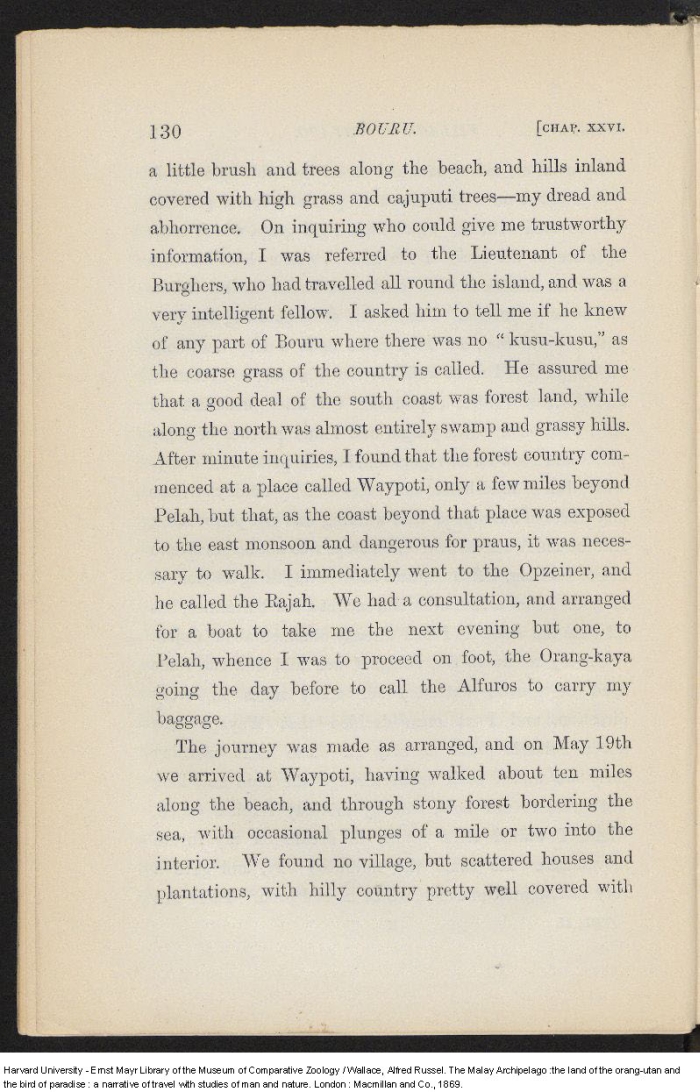 130 BOURU. [CHAP. XXVI.

a little brush and trees along the beach, and hills inland covered with high grass and cajuputi trees—my dread and abhorrence. On inquiring who could give me trustworthy information, I was referred to the Lieutenant of the Burghers, who had travelled all round the island, and was a very intelligent fellow. I asked him to tell me if he knew of any part of Bouru where there was no "kusu-kusu," as the coarse grass of the country is called. He assured me that a good deal of the south coast was forest land, while along the north was almost entirely swamp and grassy hills. After minute inquiries, I found that the forest country commenced at a place called Waypoti, only a few miles beyond Pelah, but that, as the coast beyond that place was exposed to the east monsoon and dangerous for praus, it was necessary to walk. I immediately went to the Opzeiner, and he called the Rajah. We had a consultation, and arranged for a boat to take me the next evening but one, to Pelah, whence I was to proceed on foot, the Orang-kaya going the day before to call the Alfuros to carry my baggage.

The journey was made as arranged, and on May 19th we arrived at Waypoti, having walked about ten miles along the beach, and through stony forest bordering the sea, with occasional plunges of a mile or two into the interior. We found no village, but scattered houses and plantations, with hilly country pretty well covered with

Harvard University - Ernst Mayr Library of the Museum of Comparative Zoology / Wallace, Alfred Russel. The Malay Archipelago :the land of the orang-utan and the bird of paradise : a narrative of travel with studies of man and nature. London : Macmillan and Co., 1869.